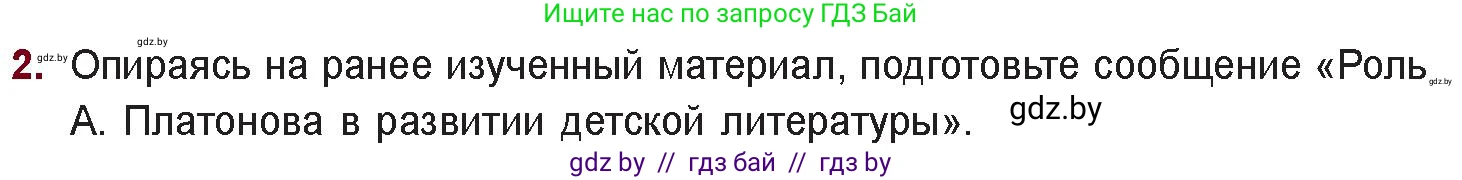 Ищите нас по запросу ГДЗ Бай

gdz.by

2. gdz.by Опираясь на ранее изученный материал, подготовьте сообщение «Роль gdz.by А. Платонова в развитии детской литературы». gdz.by

gdz by // гдз бай // гдз by